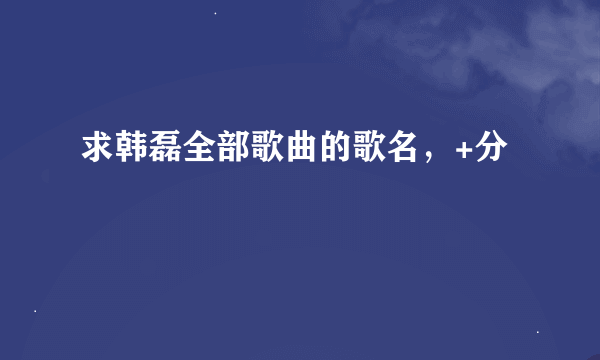 求韩磊全部歌曲的歌名，+分